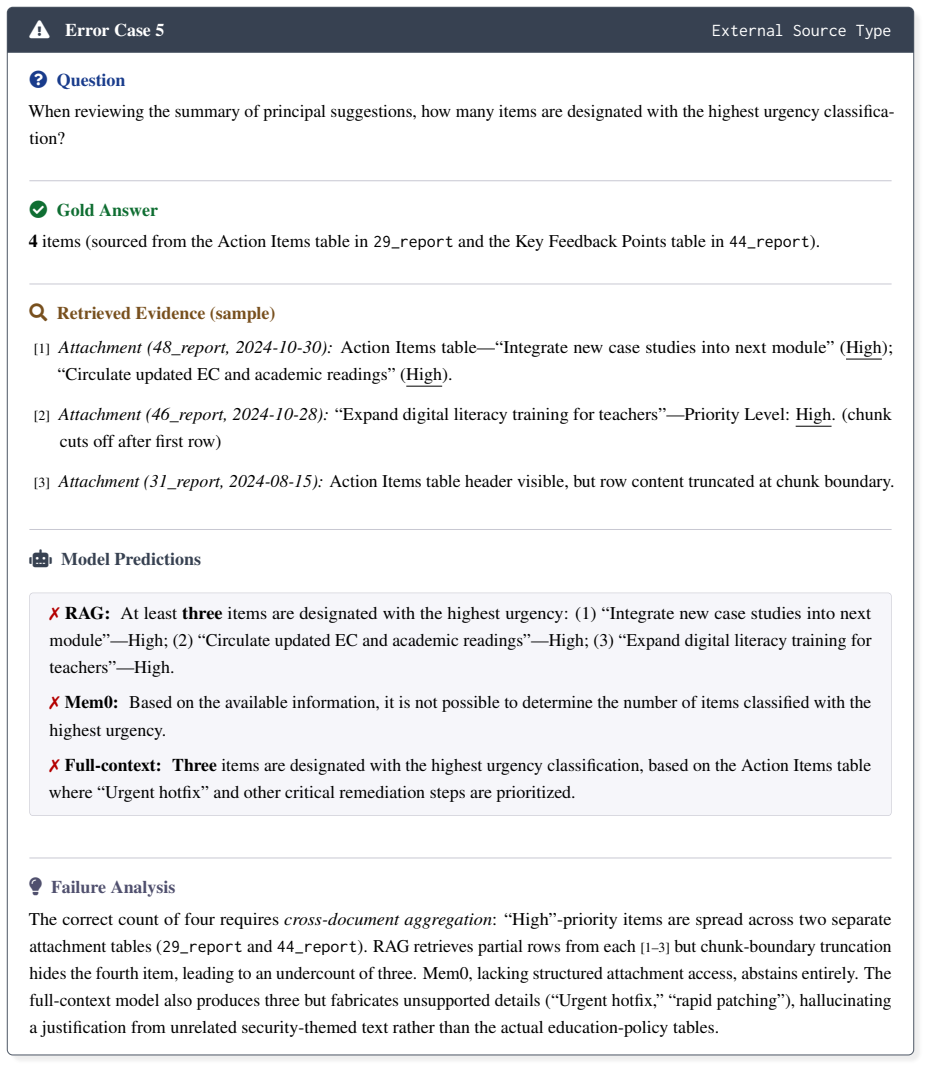 Error Case 5
External Source Type

Question

When reviewing the summary of principal suggestions, how many items are designated with the highest urgency classification?

Gold Answer

4 items (sourced from the Action Items table in 29_report and the Key Feedback Points table in 44_report).

Retrieved Evidence (sample)

[1] Attachment (48_report, 2024-10-30): Action Items table—"Integrate new case studies into next module" (High); "Circulate updated EC and academic readings" (High).

[2] Attachment (46_report, 2024-10-28): "Expand digital literacy training for teachers"—Priority Level: High. (chunk cuts off after first row)

[3] Attachment (31_report, 2024-08-15): Action Items table header visible, but row content truncated at chunk boundary.

Model Predictions

✗ RAG: At least three items are designated with the highest urgency: (1) "Integrate new case studies into next module"—High; (2) "Circulate updated EC and academic readings"—High; (3) "Expand digital literacy training for teachers"—High.

✗ Mem0: Based on the available information, it is not possible to determine the number of items classified with the highest urgency.

✗ Full-context: Three items are designated with the highest urgency classification, based on the Action Items table where "Urgent hotfix" and other critical remediation steps are prioritized.

Failure Analysis

The correct count of four requires cross-document aggregation: "High"-priority items are spread across two separate attachment tables (29_report and 44_report). RAG retrieves partial rows from each [1–3] but chunk-boundary truncation hides the fourth item, leading to an undercount of three. Mem0, lacking structured attachment access, abstains entirely. The full-context model also produces three but fabricates unsupported details ("Urgent hotfix," "rapid patching"), hallucinating a justification from unrelated security-themed text rather than the actual education-policy tables.